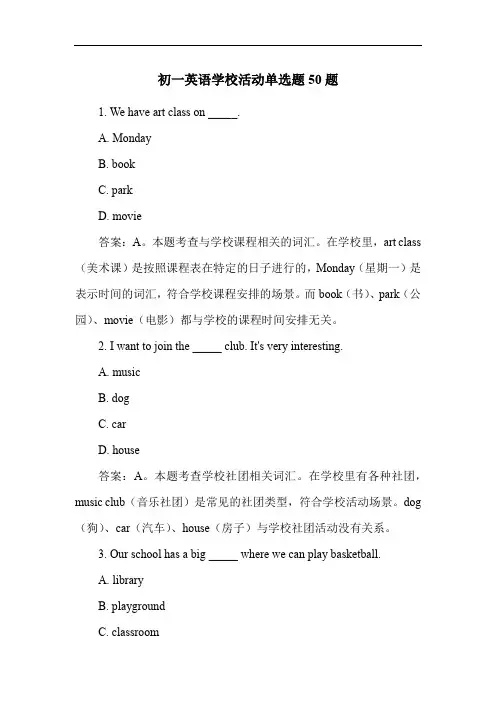 初一英语学校活动单选题 50 题

1. We have art class on _____.

A. Monday

B. book

C. park

D. movie

答案：A。本题考查与学校课程相关的词汇。在学校里，art class（美术课）是按照课程表在特定的日子进行的，Monday（星期一）是表示时间的词汇，符合学校课程安排的场景。而 book（书）、park（公园）、movie（电影）都与学校的课程时间安排无关。

2. I want to join the _____ club. It's very interesting.

A. music

B. dog

C. car

D. house

答案：A。本题考查学校社团相关词汇。在学校里有各种社团，music club（音乐社团）是常见的社团类型，符合学校活动场景。dog（狗）、car（汽车）、house（房子）与学校社团活动没有关系。

3. Our school has a big _____ where we can play basketball.

A. library

B. playground

C. classroom